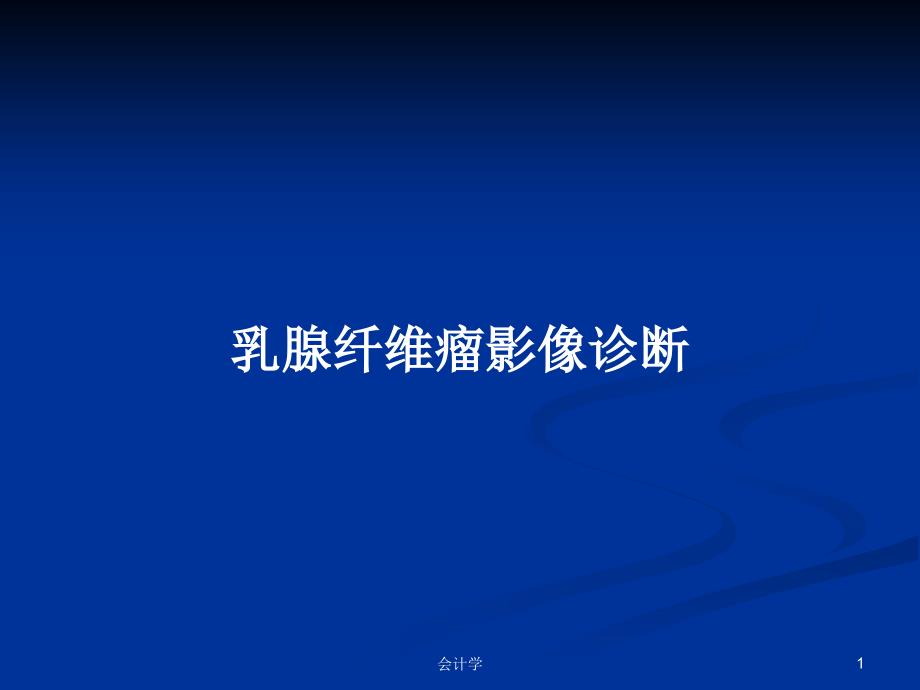 乳腺纤维瘤影像诊断

会计学

1